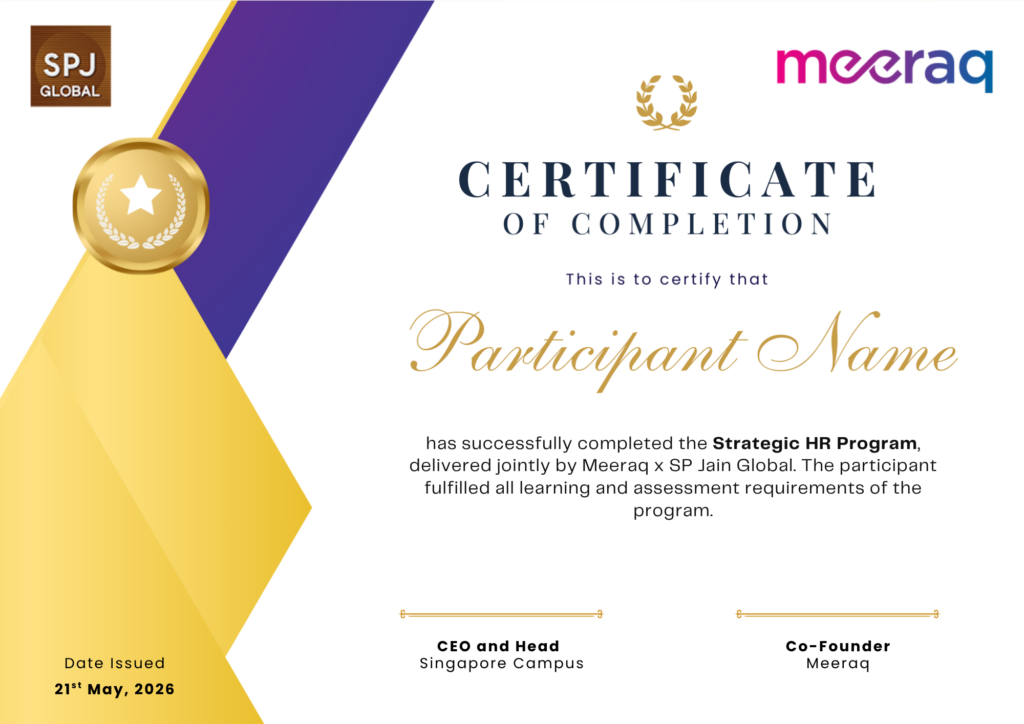 SPJ
GLOBAL

meeraq

CERTIFICATE
OF COMPLETION

This is to certify that

Participant Name

has successfully completed the Strategic HR Program, delivered jointly by Meeraq x SP Jain Global. The participant fulfilled all learning and assessment requirements of the program.

CEO and Head
Singapore Campus

Co-Founder
Meeraq

Date Issued
21$^{st}$ May, 2026